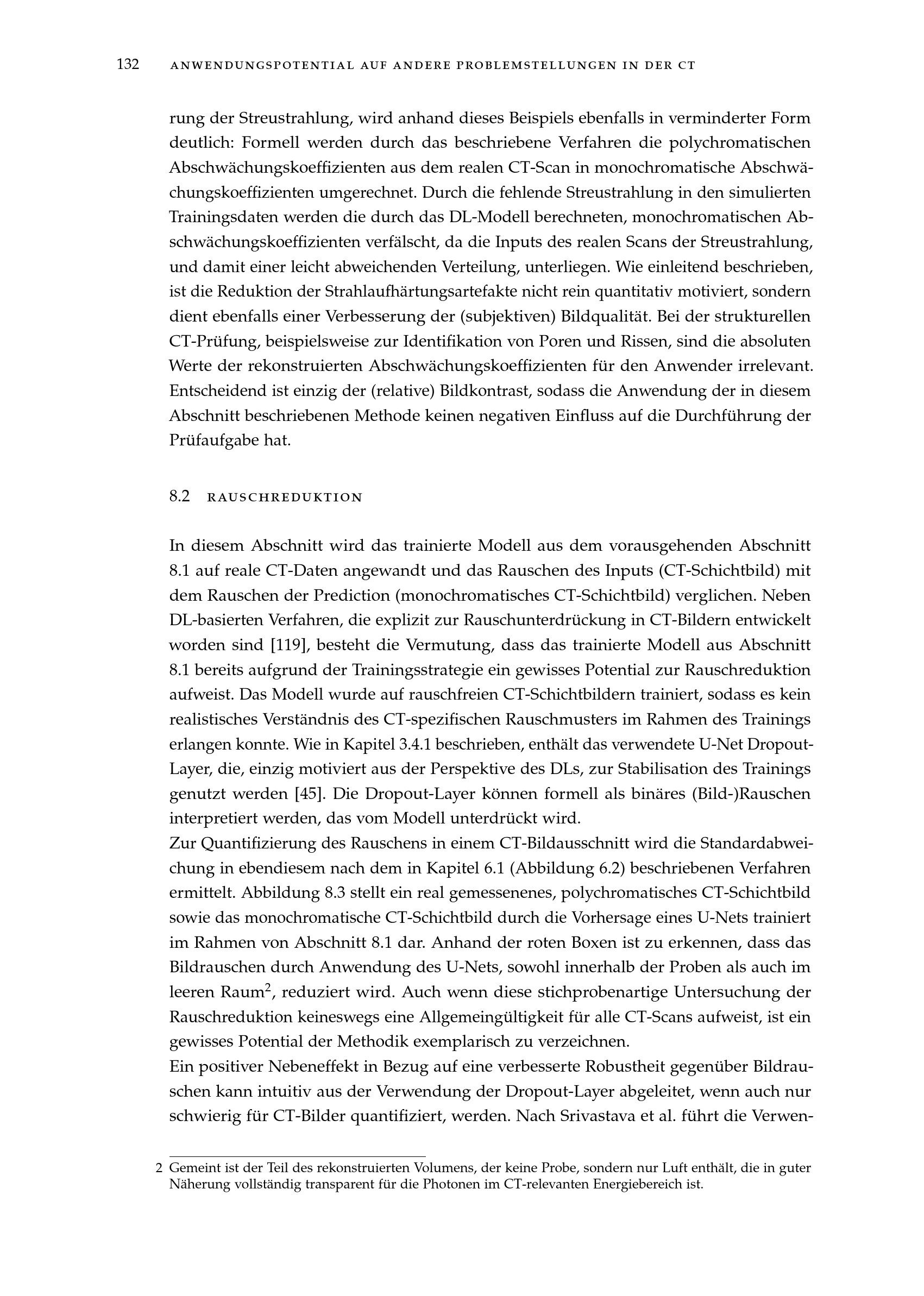 132 ANWENDUNGSPOTENTIAL AUF ANDERE PROBLEMSTELLUNGEN IN DER CT

rung der Streustrahlung, wird anhand dieses Beispiels ebenfalls in verminderter Form deutlich: Formell werden durch das beschriebene Verfahren die polychromatischen Abschwächungskoeffizienten aus dem realen CT-Scan in monochromatische Abschwächungskoeffizienten umgerechnet. Durch die fehlende Streustrahlung in den simulierten Trainingsdaten werden die durch das DL-Modell berechneten, monochromatischen Abschwächungskoeffizienten verfälscht, da die Inputs des realen Scans der Streustrahlung, und damit einer leicht abweichenden Verteilung, unterliegen. Wie einleitend beschrieben, ist die Reduktion der Strahlaufhärtungsartefakte nicht rein quantitativ motiviert, sondern dient ebenfalls einer Verbesserung der (subjektiven) Bildqualität. Bei der strukturellen CT-Prüfung, beispielsweise zur Identifikation von Poren und Rissen, sind die absoluten Werte der rekonstruierten Abschwächungskoeffizienten für den Anwender irrelevant. Entscheidend ist einzig der (relative) Bildkontrast, sodass die Anwendung der in diesem Abschnitt beschriebenen Methode keinen negativen Einfluss auf die Durchführung der Prüfaufgabe hat.

8.2 RAUSCHREDUKTION

In diesem Abschnitt wird das trainierte Modell aus dem vorausgehenden Abschnitt 8.1 auf reale CT-Daten angewandt und das Rauschen des Inputs (CT-Schichtbild) mit dem Rauschen der Prediction (monochromatisches CT-Schichtbild) verglichen. Neben DL-basierten Verfahren, die explizit zur Rauschunterdrückung in CT-Bildern entwickelt worden sind [119], besteht die Vermutung, dass das trainierte Modell aus Abschnitt 8.1 bereits aufgrund der Trainingsstrategie ein gewisses Potential zur Rauschreduktion aufweist. Das Modell wurde auf rauschfreien CT-Schichtbildern trainiert, sodass es kein realistisches Verständnis des CT-spezifischen Rauschmusters im Rahmen des Trainings erlangen konnte. Wie in Kapitel 3.4.1 beschrieben, enthält das verwendete U-Net Dropout-Layer, die, einzig motiviert aus der Perspektive des DLs, zur Stabilisation des Trainings genutzt werden [45]. Die Dropout-Layer können formell als binäres (Bild-)Rauschen interpretiert werden, das vom Modell unterdrückt wird.
Zur Quantifizierung des Rauschens in einem CT-Bildausschnitt wird die Standardabweichung in ebendiesem nach dem in Kapitel 6.1 (Abbildung 6.2) beschriebenen Verfahren ermittelt. Abbildung 8.3 stellt ein real gemessenenes, polychromatisches CT-Schichtbild sowie das monochromatische CT-Schichtbild durch die Vorhersage eines U-Nets trainiert im Rahmen von Abschnitt 8.1 dar. Anhand der roten Boxen ist zu erkennen, dass das Bildrauschen durch Anwendung des U-Nets, sowohl innerhalb der Proben als auch im leeren Raum$^2$, reduziert wird. Auch wenn diese stichprobenartige Untersuchung der Rauschreduktion keineswegs eine Allgemeingültigkeit für alle CT-Scans aufweist, ist ein gewisses Potential der Methodik exemplarisch zu verzeichnen.
Ein positiver Nebeneffekt in Bezug auf eine verbesserte Robustheit gegenüber Bildrauschen kann intuitiv aus der Verwendung der Dropout-Layer abgeleitet, wenn auch nur schwierig für CT-Bilder quantifiziert, werden. Nach Srivastava et al. führt die Verwen-

2 Gemeint ist der Teil des rekonstruierten Volumens, der keine Probe, sondern nur Luft enthält, die in guter Näherung vollständig transparent für die Photonen im CT-relevanten Energiebereich ist.